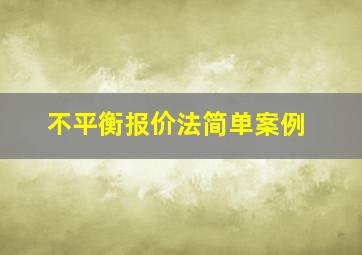 不平衡报价法简单案例